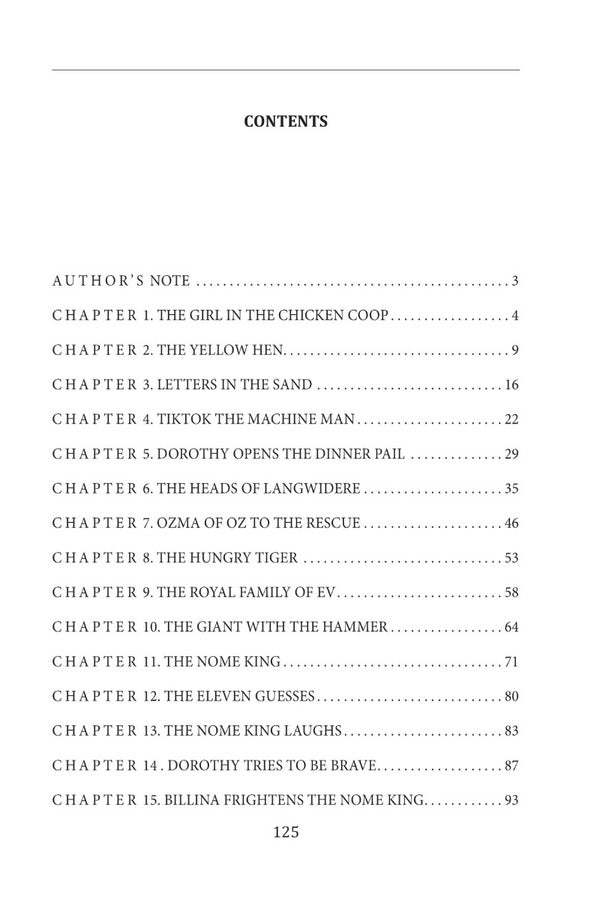 CONTENTS

AUTHOR'S NOTE 3

CHAPTER 1. THE GIRL IN THE CHICKEN COOP 4

CHAPTER 2. THE YELLOW HEN 9

CHAPTER 3. LETTERS IN THE SAND 16

CHAPTER 4. TIKTOK THE MACHINE MAN 22

CHAPTER 5. DOROTHY OPENS THE DINNER PAIL 29

CHAPTER 6. THE HEADS OF LANGWIDERE 35

CHAPTER 7. OZMA OF OZ TO THE RESCUE 46

CHAPTER 8. THE HUNGRY TIGER 53

CHAPTER 9. THE ROYAL FAMILY OF EV 58

CHAPTER 10. THE GIANT WITH THE HAMMER 64

CHAPTER 11. THE NOME KING 71

CHAPTER 12. THE ELEVEN GUESSES 80

CHAPTER 13. THE NOME KING LAUGHS 83

CHAPTER 14 . DOROTHY TRIES TO BE BRAVE 87

CHAPTER 15. BILLINA FRIGHTENS THE NOME KING 93

125